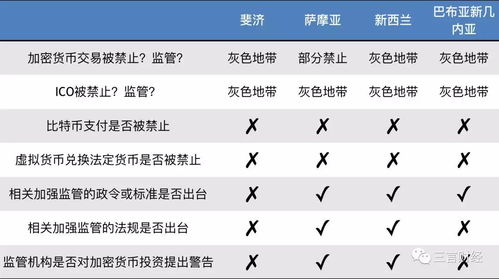 | | 斐济 | 萨摩亚 | 新西兰 | 巴布亚新几内亚 |
|---|---|---|---|---|
| 加密货币交易被禁止？监管？ | 灰色地带 | 部分禁止 | 灰色地带 | 灰色地带 |
| ICO被禁止？监管？ | 灰色地带 | 灰色地带 | 灰色地带 | 灰色地带 |
| 比特币支付是否被禁止 | ✗ | ✗ | ✗ | ✗ |
| 虚拟货币兑换法定货币是否被禁止 | ✗ | ✗ | ✗ | ✗ |
| 相关加强监管的政令或标准是否出台 | ✗ | ✓ | ✓ | ✓ |
| 相关加强监管的法规是否出台 | ✗ | ✓ | ✓ | ✗ |
| 监管机构是否对加密货币投资提出警告 | ✗ | ✓ | ✓ | ✗ |

三言财经